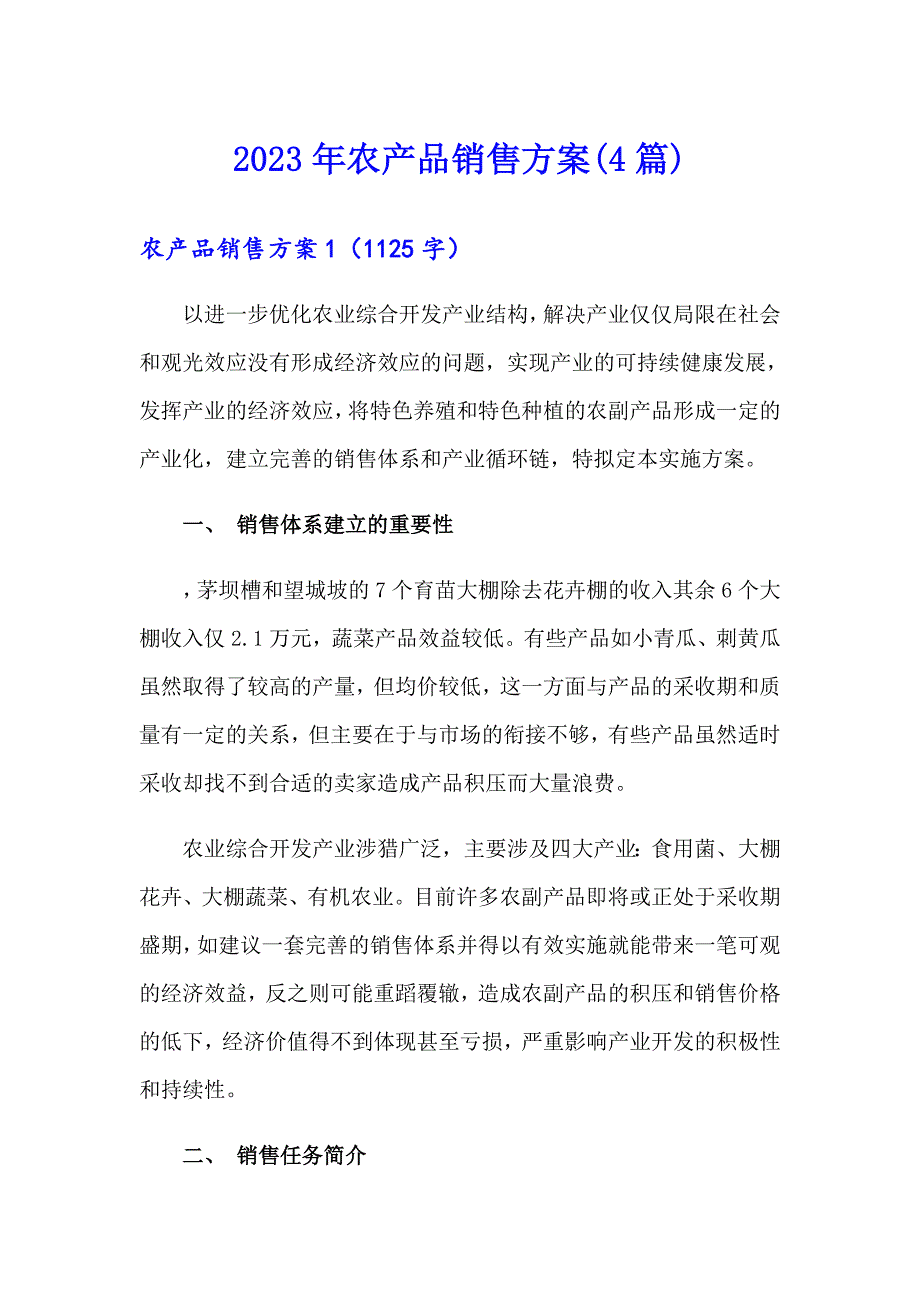 2023年农产品销售方案(4篇)

农产品销售方案1（1125字）

以进一步优化农业综合开发产业结构，解决产业仅仅局限在社会和观光效应没有形成经济效应的问题，实现产业的可持续健康发展，发挥产业的经济效应，将特色养殖和特色种植的农副产品形成一定的产业化，建立完善的销售体系和产业循环链，特拟定本实施方案。

一、 销售体系建立的重要性

，茅坝槽和望城坡的7个育苗大棚除去花卉棚的收入其余6个大棚收入仅2.1万元，蔬菜产品效益较低。有些产品如小青瓜、刺黄瓜虽然取得了较高的产量，但均价较低，这一方面与产品的采收期和质量有一定的关系，但主要在于与市场的衔接不够，有些产品虽然适时采收却找不到合适的卖家造成产品积压而大量浪费。

农业综合开发产业涉猎广泛，主要涉及四大产业：食用菌、大棚花卉、大棚蔬菜、有机农业。目前许多农副产品即将或正处于采收期盛期，如建议一套完善的销售体系并得以有效实施就能带来一笔可观的经济效益，反之则可能重蹈覆辙，造成农副产品的积压和销售价格的低下，经济价值得不到体现甚至亏损，严重影响产业开发的积极性和持续性。

二、 销售任务简介